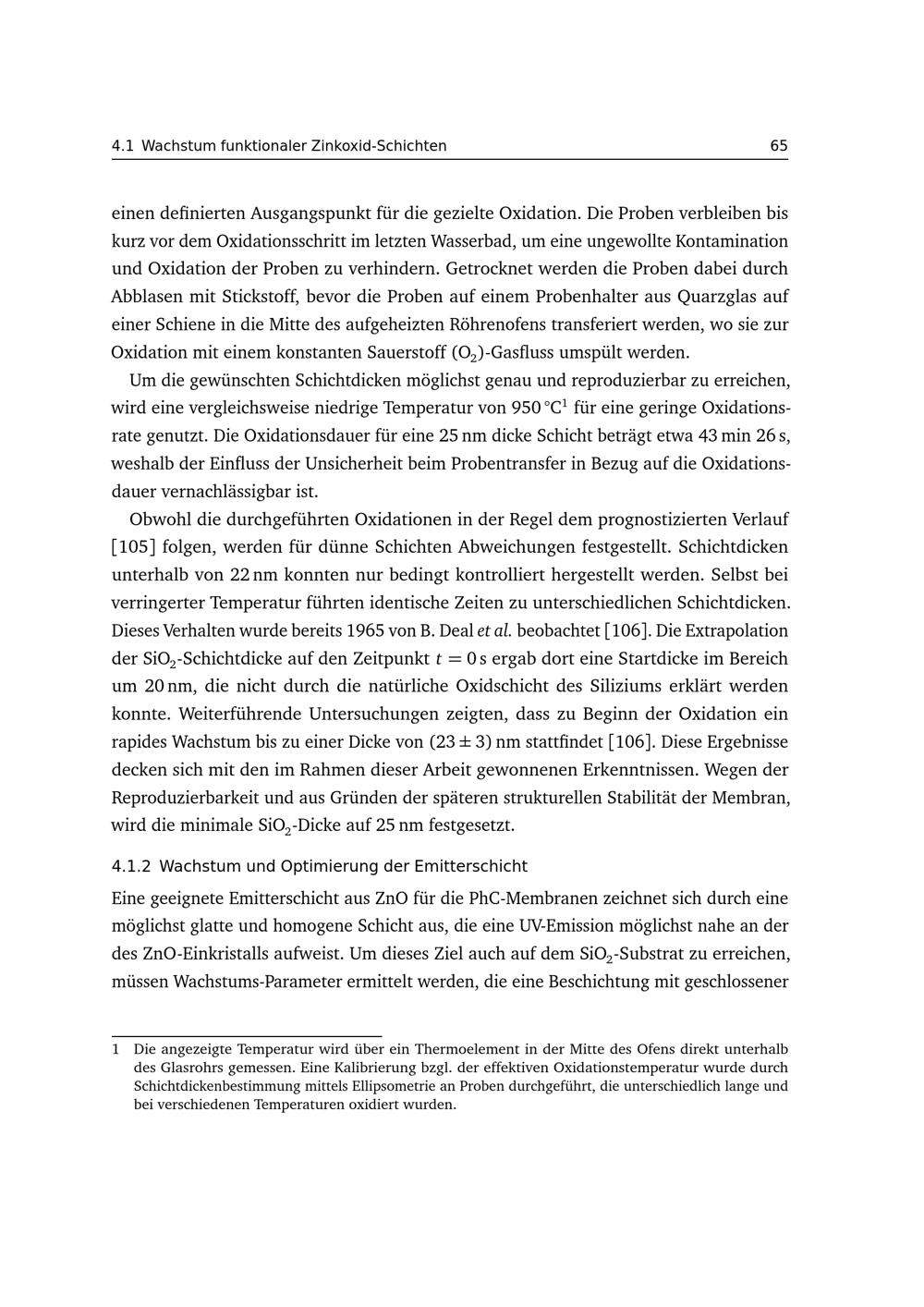 4.1 Wachstum funktionaler Zinkoxid-Schichten 65

einen definierten Ausgangspunkt für die gezielte Oxidation. Die Proben verbleiben bis kurz vor dem Oxidationsschritt im letzten Wasserbad, um eine ungewollte Kontamination und Oxidation der Proben zu verhindern. Getrocknet werden die Proben dabei durch Abblasen mit Stickstoff, bevor die Proben auf einem Probenhalter aus Quarzglas auf einer Schiene in die Mitte des aufgeheizten Röhrenofens transferiert werden, wo sie zur Oxidation mit einem konstanten Sauerstoff ($O_2$)-Gasfluss umspült werden.

Um die gewünschten Schichtdicken möglichst genau und reproduzierbar zu erreichen, wird eine vergleichsweise niedrige Temperatur von 950 °C$^1$ für eine geringe Oxidationsrate genutzt. Die Oxidationsdauer für eine 25 nm dicke Schicht beträgt etwa 43 min 26 s, weshalb der Einfluss der Unsicherheit beim Probentransfer in Bezug auf die Oxidationsdauer vernachlässigbar ist.

Obwohl die durchgeführten Oxidationen in der Regel dem prognostizierten Verlauf [105] folgen, werden für dünne Schichten Abweichungen festgestellt. Schichtdicken unterhalb von 22 nm konnten nur bedingt kontrolliert hergestellt werden. Selbst bei verringerter Temperatur führten identische Zeiten zu unterschiedlichen Schichtdicken. Dieses Verhalten wurde bereits 1965 von B. Deal et al. beobachtet [106]. Die Extrapolation der $SiO_2$-Schichtdicke auf den Zeitpunkt $t = 0$ s ergab dort eine Startdicke im Bereich um 20 nm, die nicht durch die natürliche Oxidschicht des Siliziums erklärt werden konnte. Weiterführende Untersuchungen zeigten, dass zu Beginn der Oxidation ein rapides Wachstum bis zu einer Dicke von $(23 \pm 3)$ nm stattfindet [106]. Diese Ergebnisse decken sich mit den im Rahmen dieser Arbeit gewonnenen Erkenntnissen. Wegen der Reproduzierbarkeit und aus Gründen der späteren strukturellen Stabilität der Membran, wird die minimale $SiO_2$-Dicke auf 25 nm festgesetzt.

4.1.2 Wachstum und Optimierung der Emitterschicht

Eine geeignete Emitterschicht aus ZnO für die PhC-Membranen zeichnet sich durch eine möglichst glatte und homogene Schicht aus, die eine UV-Emission möglichst nahe an der des ZnO-Einkristalls aufweist. Um dieses Ziel auch auf dem $SiO_2$-Substrat zu erreichen, müssen Wachstums-Parameter ermittelt werden, die eine Beschichtung mit geschlossener

1 Die angezeigte Temperatur wird über ein Thermoelement in der Mitte des Ofens direkt unterhalb des Glasrohrs gemessen. Eine Kalibrierung bzgl. der effektiven Oxidationstemperatur wurde durch Schichtdickenbestimmung mittels Ellipsometrie an Proben durchgeführt, die unterschiedlich lange und bei verschiedenen Temperaturen oxidiert wurden.